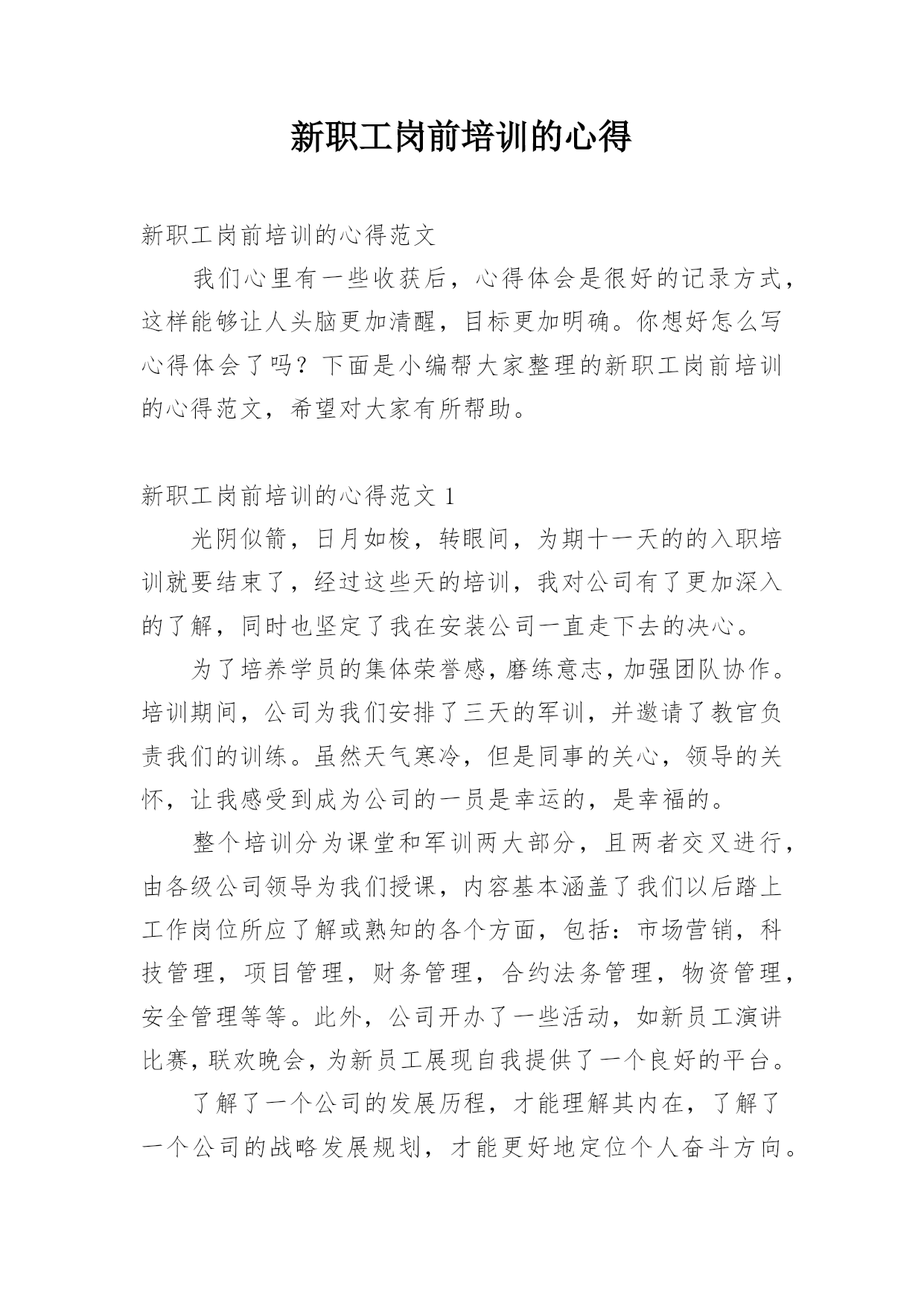 新职工岗前培训的心得

新职工岗前培训的心得范文

我们心里有一些收获后，心得体会是很好的记录方式，这样能够让人头脑更加清醒，目标更加明确。你想好怎么写心得体会了吗？下面是小编帮大家整理的新职工岗前培训的心得范文，希望对大家有所帮助。

新职工岗前培训的心得范文 1

光阴似箭，日月如梭，转眼间，为期十一天的的入职培训就要结束了，经过这些天的培训，我对公司有了更加深入的了解，同时也坚定了我在安装公司一直走下去的决心。

为了培养学员的集体荣誉感，磨练意志，加强团队协作。培训期间，公司为我们安排了三天的军训，并邀请了教官负责我们的训练。虽然天气寒冷，但是同事的关心，领导的关怀，让我感受到成为公司的一员是幸运的，是幸福的。

整个培训分为课堂和军训两大部分，且两者交叉进行，由各级公司领导为我们授课，内容基本涵盖了我们以后踏上工作岗位所应了解或熟知的各个方面，包括：市场营销，科技管理，项目管理，财务管理，合约法务管理，物资管理，安全管理等等。此外，公司开办了一些活动，如新员工演讲比赛，联欢晚会，为新员工展现自我提供了一个良好的平台。

了解了一个公司的发展历程，才能理解其内在，了解了一个公司的战略发展规划，才能更好地定位个人奋斗方向。